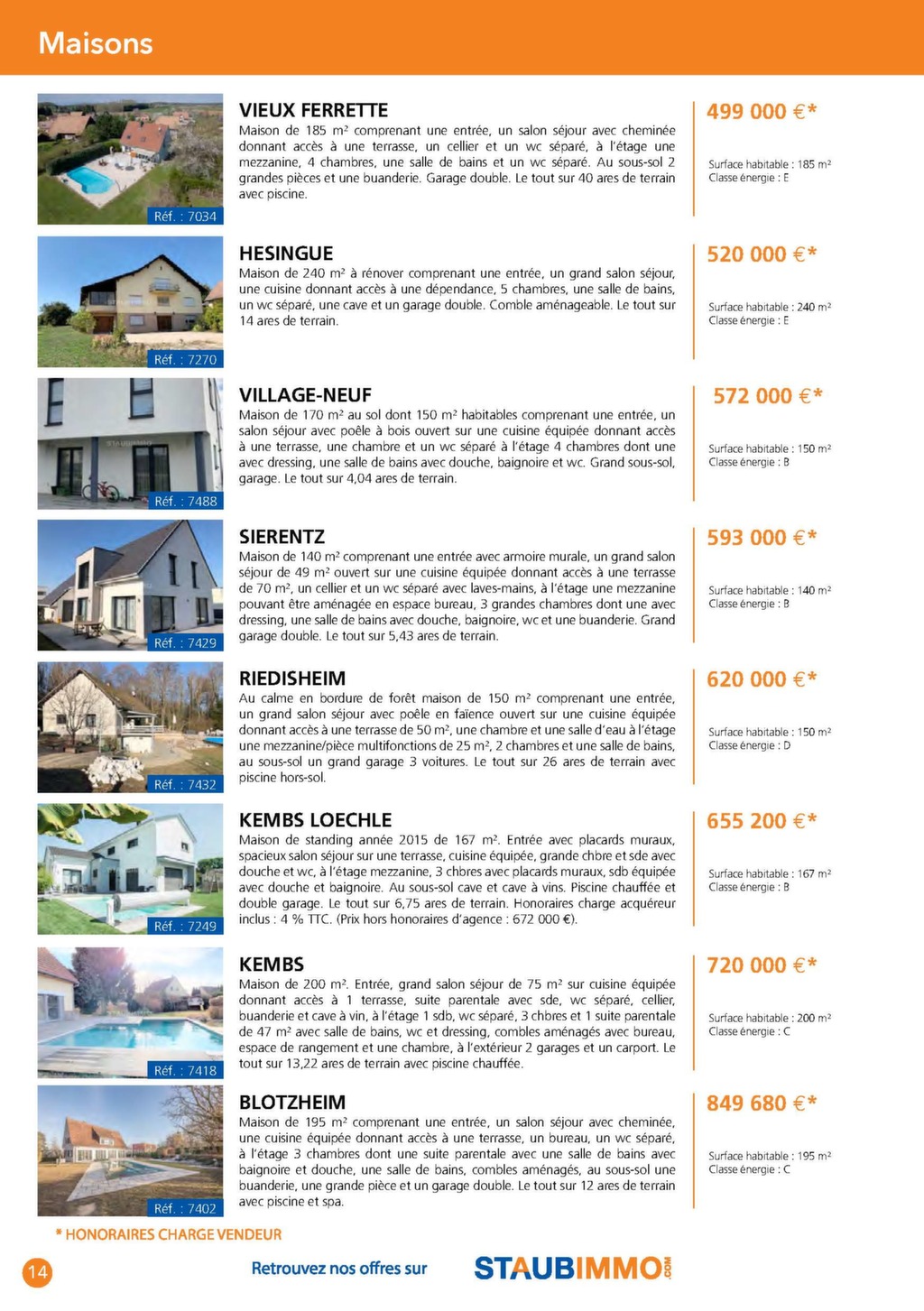 Maisons

Réf. : 7034

VIEUX FERRETTE
Maison de 185 m² comprenant une entrée, un salon séjour avec cheminée donnant accès à une terrasse, un cellier et un wc séparé, à l'étage une mezzanine, 4 chambres, une salle de bains et un wc séparé. Au sous-sol 2 grandes pièces et une buanderie. Garage double. Le tout sur 40 ares de terrain avec piscine.

499 000 €*
Surface habitable : 185 m²
Classe énergie : E

Réf. : 7270

HESINGUE
Maison de 240 m² à rénover comprenant une entrée, un grand salon séjour, une cuisine donnant accès à une dépendance, 5 chambres, une salle de bains, un wc séparé, une cave et un garage double. Comble aménageable. Le tout sur 14 ares de terrain.

520 000 €*
Surface habitable : 240 m²
Classe énergie : E

Réf. : 7488

VILLAGE-NEUF
Maison de 170 m² au sol dont 150 m² habitables comprenant une entrée, un salon séjour avec poêle à bois ouvert sur une cuisine équipée donnant accès à une terrasse, une chambre et un wc séparé à l'étage 4 chambres dont une avec dressing, une salle de bains avec douche, baignoire et wc. Grand sous-sol, garage. Le tout sur 4,04 ares de terrain.

572 000 €*
Surface habitable : 150 m²
Classe énergie : B

Réf. : 7429

SIERENTZ
Maison de 140 m² comprenant une entrée avec armoire murale, un grand salon séjour de 49 m² ouvert sur une cuisine équipée donnant accès à une terrasse de 70 m², un cellier et un wc séparé avec laves-mains, à l'étage une mezzanine pouvant être aménagée en espace bureau, 3 grandes chambres dont une avec dressing, une salle de bains avec douche, baignoire, wc et une buanderie. Grand garage double. Le tout sur 5,43 ares de terrain.

593 000 €*
Surface habitable : 140 m²
Classe énergie : B

Réf. : 7432

RIEDISHEIM
Au calme en bordure de forêt maison de 150 m² comprenant une entrée, un grand salon séjour avec poêle en faïence ouvert sur une cuisine équipée donnant accès à une terrasse de 50 m², une chambre et une salle d'eau à l'étage une mezzanine/pièce multifonctions de 25 m², 2 chambres et une salle de bains, au sous-sol un grand garage 3 voitures. Le tout sur 26 ares de terrain avec piscine hors-sol.

620 000 €*
Surface habitable : 150 m²
Classe énergie : D

Réf. : 7249

KEMBS LOECHLE
Maison de standing année 2015 de 167 m². Entrée avec placards muraux, spacieux salon séjour sur une terrasse, cuisine équipée, grande chbre et sde avec douche et wc, à l'étage mezzanine, 3 chbres avec placards muraux, sdb équipée avec douche et baignoire. Au sous-sol cave et cave à vins. Piscine chauffée et double garage. Le tout sur 6,75 ares de terrain. Honoraires charge acquéreur inclus : 4 % TTC. (Prix hors honoraires d'agence : 672 000 €).

655 200 €*
Surface habitable : 167 m²
Classe énergie : B

Réf. : 7418

KEMBS
Maison de 200 m². Entrée, grand salon séjour de 75 m² sur cuisine équipée donnant accès à 1 terrasse, suite parentale avec sde, wc séparé, cellier, buanderie et cave à vin, à l'étage 1 sdb, wc séparé, 3 chbres et 1 suite parentale de 47 m² avec salle de bains, wc et dressing, combles aménagés avec bureau, espace de rangement et une chambre, à l'extérieur 2 garages et un carport. Le tout sur 13,22 ares de terrain avec piscine chauffée.

720 000 €*
Surface habitable : 200 m²
Classe énergie : C

Réf. : 7402

BLOTZHEIM
Maison de 195 m² comprenant une entrée, un salon séjour avec cheminée, une cuisine équipée donnant accès à une terrasse, un bureau, un wc séparé, à l'étage 3 chambres dont une suite parentale avec une salle de bains avec baignoire et douche, une salle de bains, combles aménagés, au sous-sol une buanderie, une grande pièce et un garage double. Le tout sur 12 ares de terrain avec piscine et spa.

849 680 €*
Surface habitable : 195 m²
Classe énergie : C

* HONORAIRES CHARGE VENDEUR

14

Retrouvez nos offres sur STAUBIMMO.COM